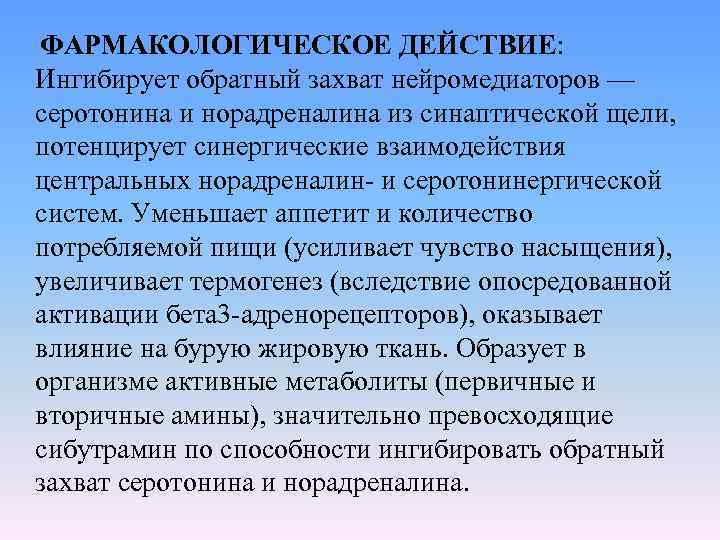 ФАРМАКОЛОГИЧЕСКОЕ ДЕЙСТВИЕ: Ингибирует обратный захват нейромедиаторов — серотонина и норадреналина из синаптической щели, потенцирует синергические взаимодействия центральных норадреналин- и серотонинергической систем. Уменьшает аппетит и количество потребляемой пищи (усиливает чувство насыщения), увеличивает термогенез (вследствие опосредованной активации бета3-адренорецепторов), оказывает влияние на бурую жировую ткань. Образует в организме активные метаболиты (первичные и вторичные амины), значительно превосходящие сибутрамин по способности ингибировать обратный захват серотонина и норадреналина.